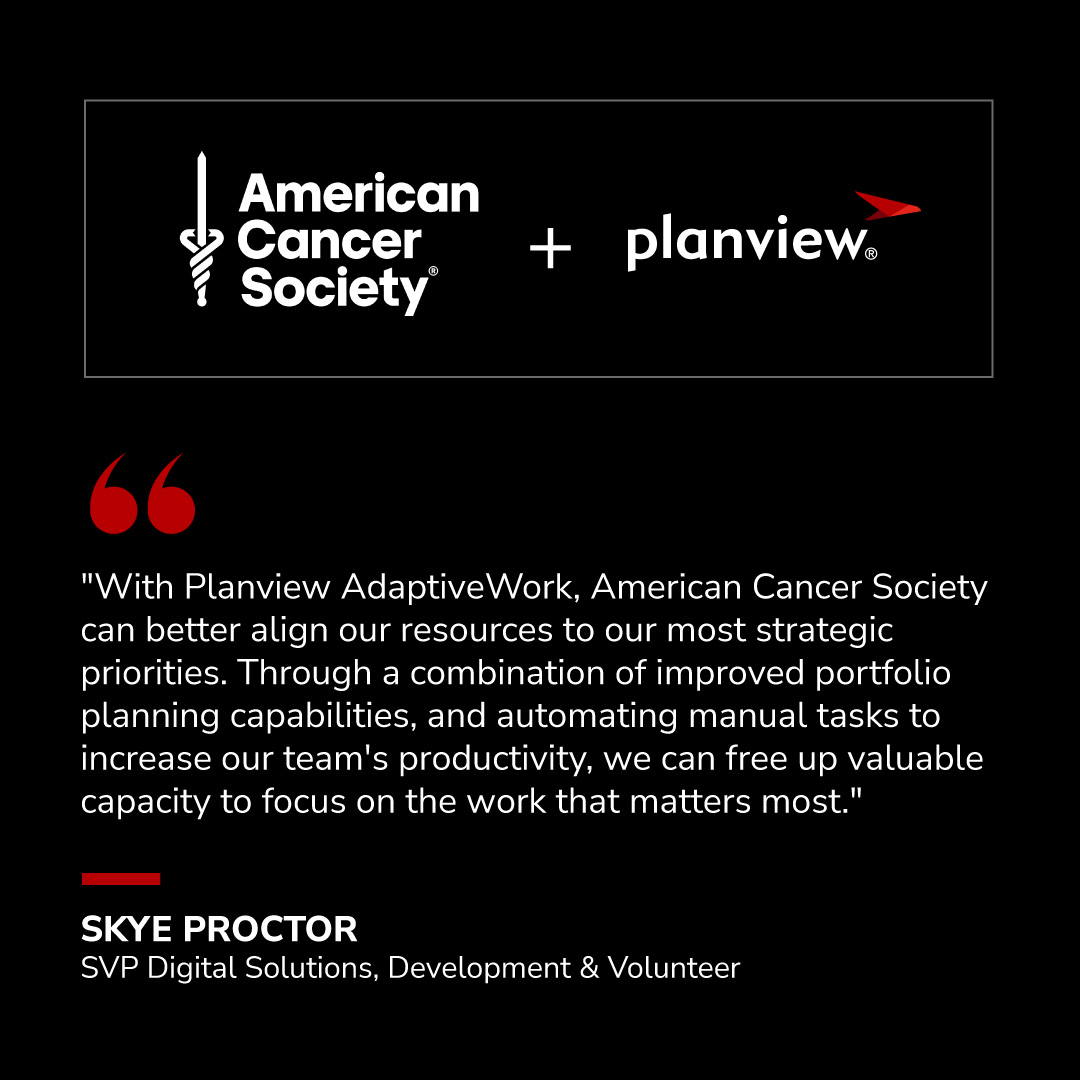 American Cancer Society®

+

planview®

"With Planview AdaptiveWork, American Cancer Society can better align our resources to our most strategic priorities. Through a combination of improved portfolio planning capabilities, and automating manual tasks to increase our team's productivity, we can free up valuable capacity to focus on the work that matters most."

SKYE PROCTOR
SVP Digital Solutions, Development & Volunteer